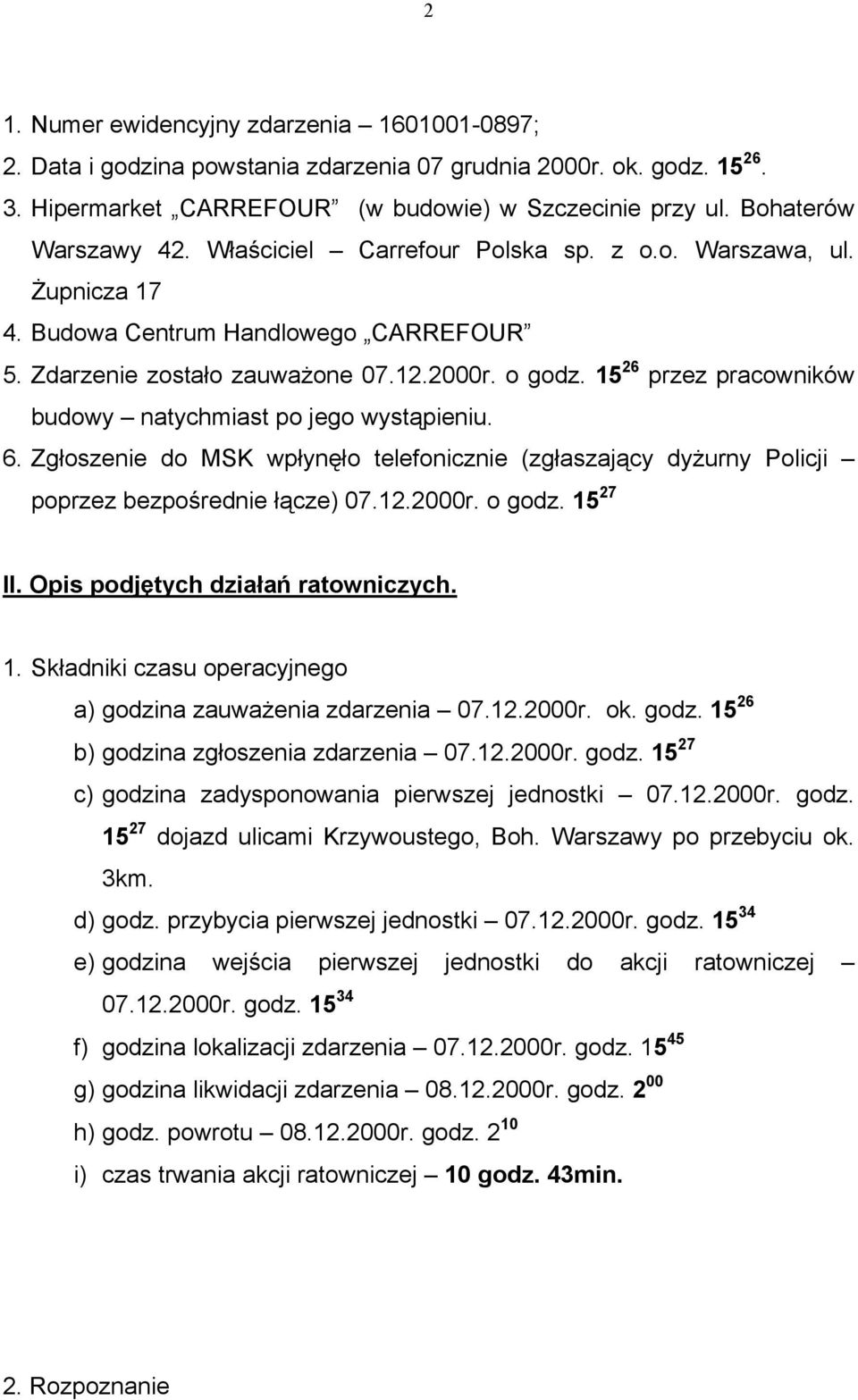 2

1. Numer ewidencyjny zdarzenia – 1601001-0897;
2. Data i godzina powstania zdarzenia 07 grudnia 2000r. ok. godz. $15^{26}$.
3. Hipermarket „CARREFOUR” (w budowie) w Szczecinie przy ul. Bohaterów Warszawy 42. Właściciel – Carrefour Polska sp. z o.o. Warszawa, ul. Żupnicza 17
4. Budowa Centrum Handlowego „CARREFOUR”
5. Zdarzenie zostało zauważone 07.12.2000r. o godz. $15^{26}$ przez pracowników budowy – natychmiast po jego wystąpieniu.
6. Zgłoszenie do MSK wpłynęło telefonicznie (zgłaszający dyżurny Policji – poprzez bezpośrednie łącze) 07.12.2000r. o godz. $15^{27}$

II. Opis podjętych działań ratowniczych.

1. Składniki czasu operacyjnego
a) godzina zauważenia zdarzenia – 07.12.2000r. ok. godz. $15^{26}$
b) godzina zgłoszenia zdarzenia – 07.12.2000r. godz. $15^{27}$
c) godzina zadysponowania pierwszej jednostki – 07.12.2000r. godz. $15^{27}$ dojazd ulicami Krzywoustego, Boh. Warszawy po przebyciu ok. 3km.
d) godz. przybycia pierwszej jednostki – 07.12.2000r. godz. $15^{34}$
e) godzina wejścia pierwszej jednostki do akcji ratowniczej – 07.12.2000r. godz. $15^{34}$
f) godzina lokalizacji zdarzenia – 07.12.2000r. godz. $15^{45}$
g) godzina likwidacji zdarzenia – 08.12.2000r. godz. $2^{00}$
h) godz. powrotu – 08.12.2000r. godz. $2^{10}$
i) czas trwania akcji ratowniczej – 10 godz. 43min.

2. Rozpoznanie